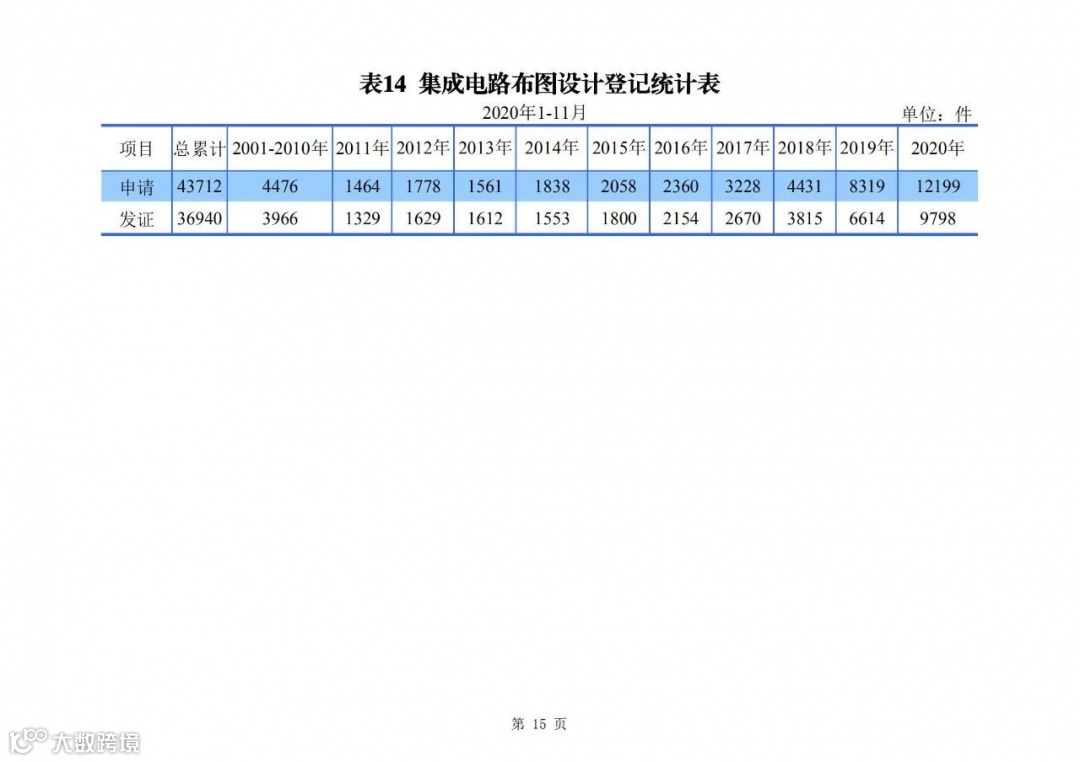 表14 集成电路布图设计登记统计表

2020年1-11月

单位：件

| 项目 | 总累计 | 2001-2010年 | 2011年 | 2012年 | 2013年 | 2014年 | 2015年 | 2016年 | 2017年 | 2018年 | 2019年 | 2020年 |
|---|---|---|---|---|---|---|---|---|---|---|---|---|
| 申请 | 43712 | 4476 | 1464 | 1778 | 1561 | 1838 | 2058 | 2360 | 3228 | 4431 | 8319 | 12199 |
| 发证 | 36940 | 3966 | 1329 | 1629 | 1612 | 1553 | 1800 | 2154 | 2670 | 3815 | 6614 | 9798 |

第15页

大数跨境